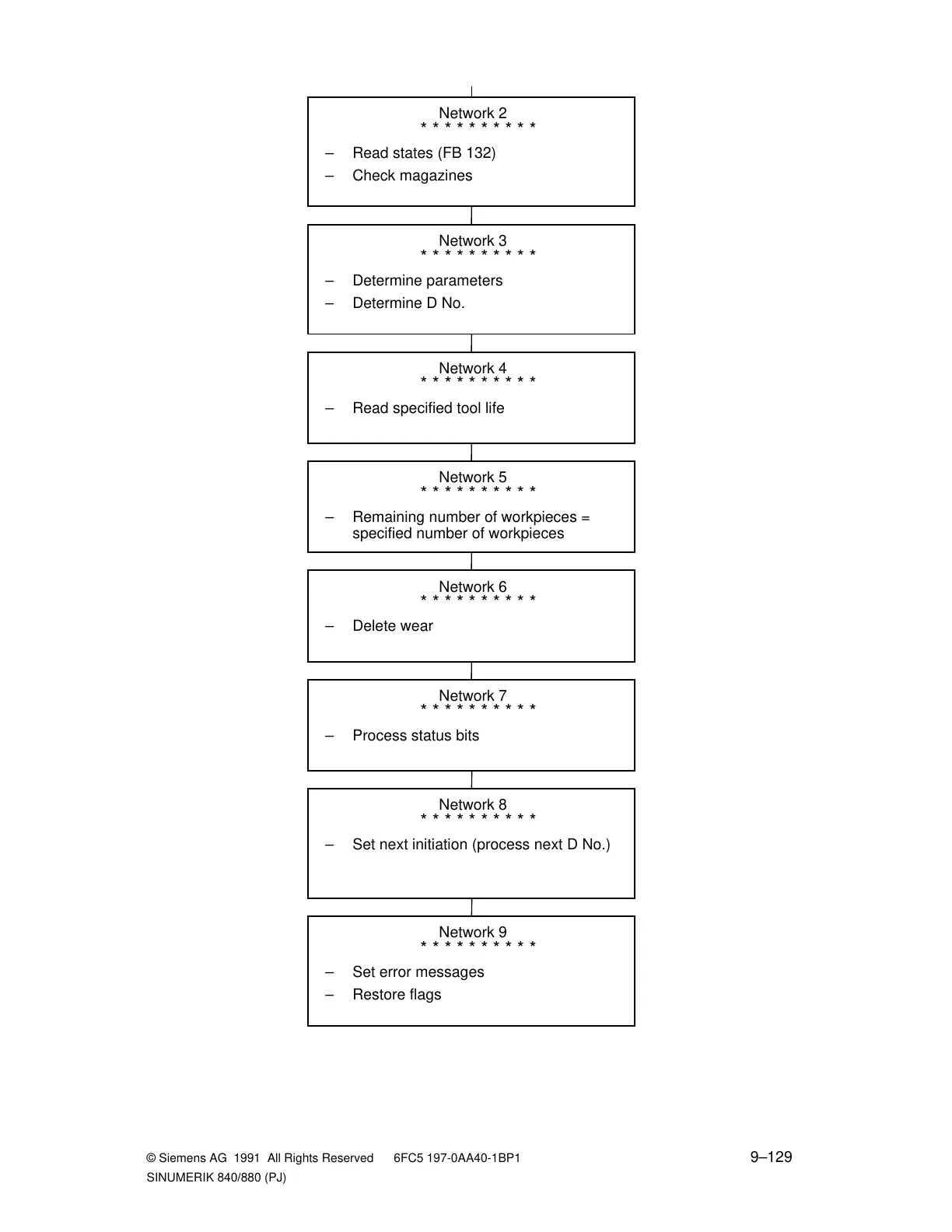 Network 2
* * * * * * * * * *

– Read states (FB 132)
– Check magazines

Network 3
* * * * * * * * * *

– Determine parameters
– Determine D No.

Network 4
* * * * * * * * * *

– Read specified tool life

Network 5
* * * * * * * * * *

– Remaining number of workpieces = specified number of workpieces

Network 6
* * * * * * * * * *

– Delete wear

Network 7
* * * * * * * * * *

– Process status bits

Network 8
* * * * * * * * * *

– Set next initiation (process next D No.)

Network 9
* * * * * * * * * *

– Set error messages
– Restore flags

© Siemens AG 1991 All Rights Reserved 6FC5 197-0AA40-1BP1
SINUMERIK 840/880 (PJ)

9–129